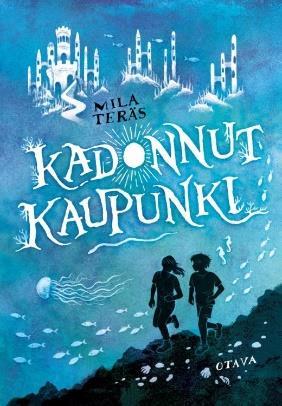 MILA TERÄS

KADONNUT KAUPUNKI

OTAVA